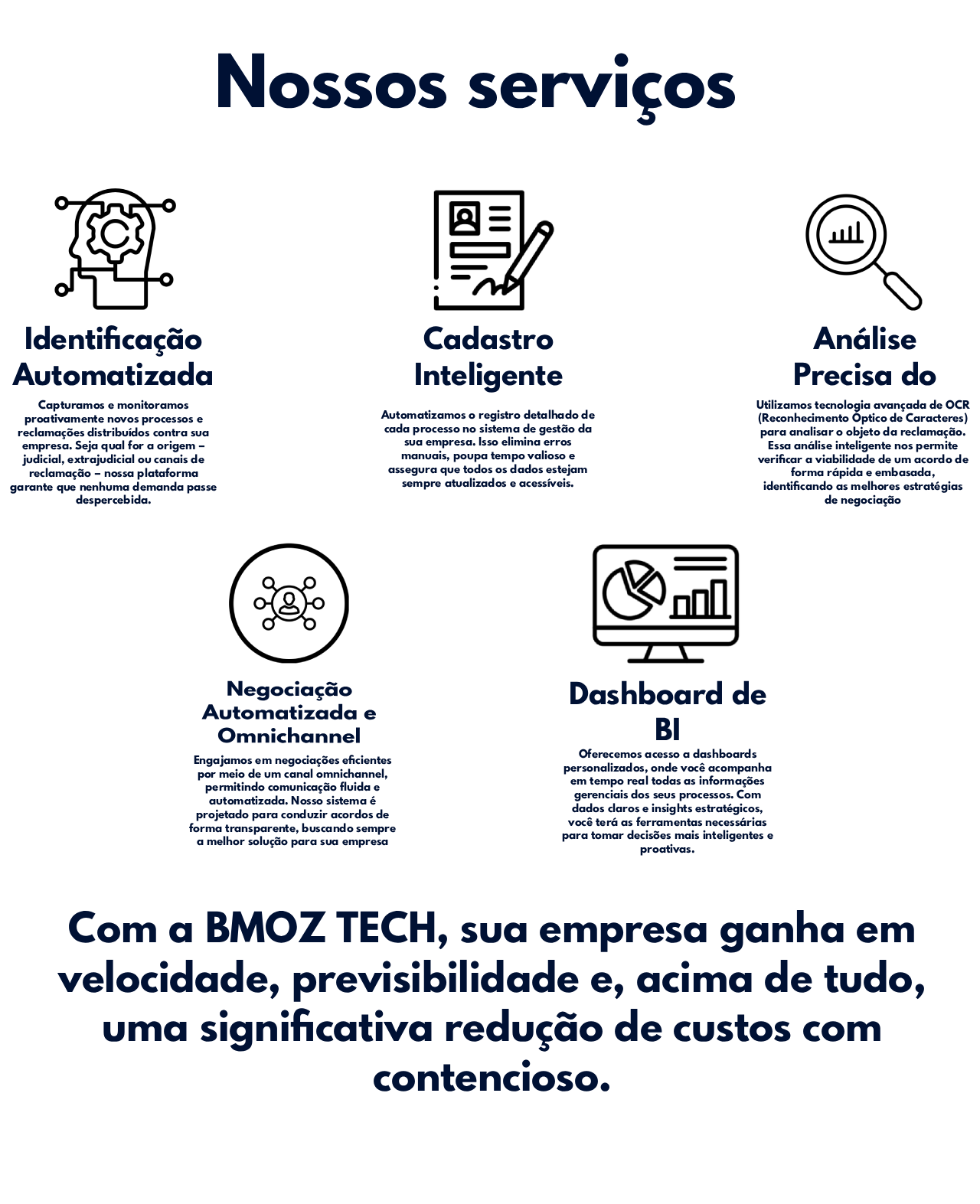 Nossos serviços

Identificação Automatizada

Capturamos e monitoramos proativamente novos processos e reclamações distribuídos contra sua empresa. Seja qual for a origem – judicial, extrajudicial ou canais de reclamação – nossa plataforma garante que nenhuma demanda passe despercebida.

Cadastro Inteligente

Automatizamos o registro detalhado de cada processo no sistema de gestão da sua empresa. Isso elimina erros manuais, poupa tempo valioso e assegura que todos os dados estejam sempre atualizados e acessíveis.

Análise Precisa do

Utilizamos tecnologia avançada de OCR (Reconhecimento Óptico de Caracteres) para analisar o objeto da reclamação. Essa análise inteligente nos permite verificar a viabilidade de um acordo de forma rápida e embasada, identificando as melhores estratégias de negociação

Negociação Automatizada e Omnichannel

Engajamos em negociações eficientes por meio de um canal omnichannel, permitindo comunicação fluida e automatizada. Nosso sistema é projetado para conduzir acordos de forma transparente, buscando sempre a melhor solução para sua empresa

Dashboard de BI

Oferecemos acesso a dashboards personalizados, onde você acompanha em tempo real todas as informações gerenciais dos seus processos. Com dados claros e insights estratégicos, você terá as ferramentas necessárias para tomar decisões mais inteligentes e proativas.

Com a BMOZ TECH, sua empresa ganha em velocidade, previsibilidade e, acima de tudo, uma significativa redução de custos com contencioso.